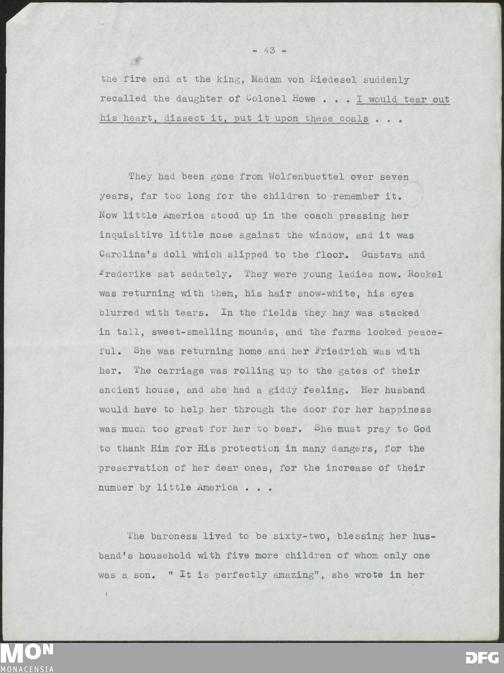 - 43 -

the fire and at the king, Madam von Riedesel suddenly recalled the daughter of Colonel Howe . . . I would tear out his heart, dissect it, put it upon these coals . . .

They had been gone from Wolfenbuettel over seven years, far too long for the children to remember it. Now little America stood up in the coach pressing her inquisitive little nose against the window, and it was Carolina's doll which slipped to the floor. Gustava and Frederike sat sedately. They were young ladies now. Rockel was returning with them, his hair snow-white, his eyes blurred with tears. In the fields they hay was stacked in tall, sweet-smelling mounds, and the farms looked peaceful. She was returning home and her Friedrich was with her. The carriage was rolling up to the gates of their ancient house, and she had a giddy feeling. Her husband would have to help her through the door for her happiness was much too great for her to bear. She must pray to God to thank Him for His protection in many dangers, for the preservation of her dear ones, for the increase of their number by little America . . .

The baroness lived to be sixty-two, blessing her husband's household with five more children of whom only one was a son. " It is perfectly amazing", she wrote in her

MON
MONACENSIA

DFG